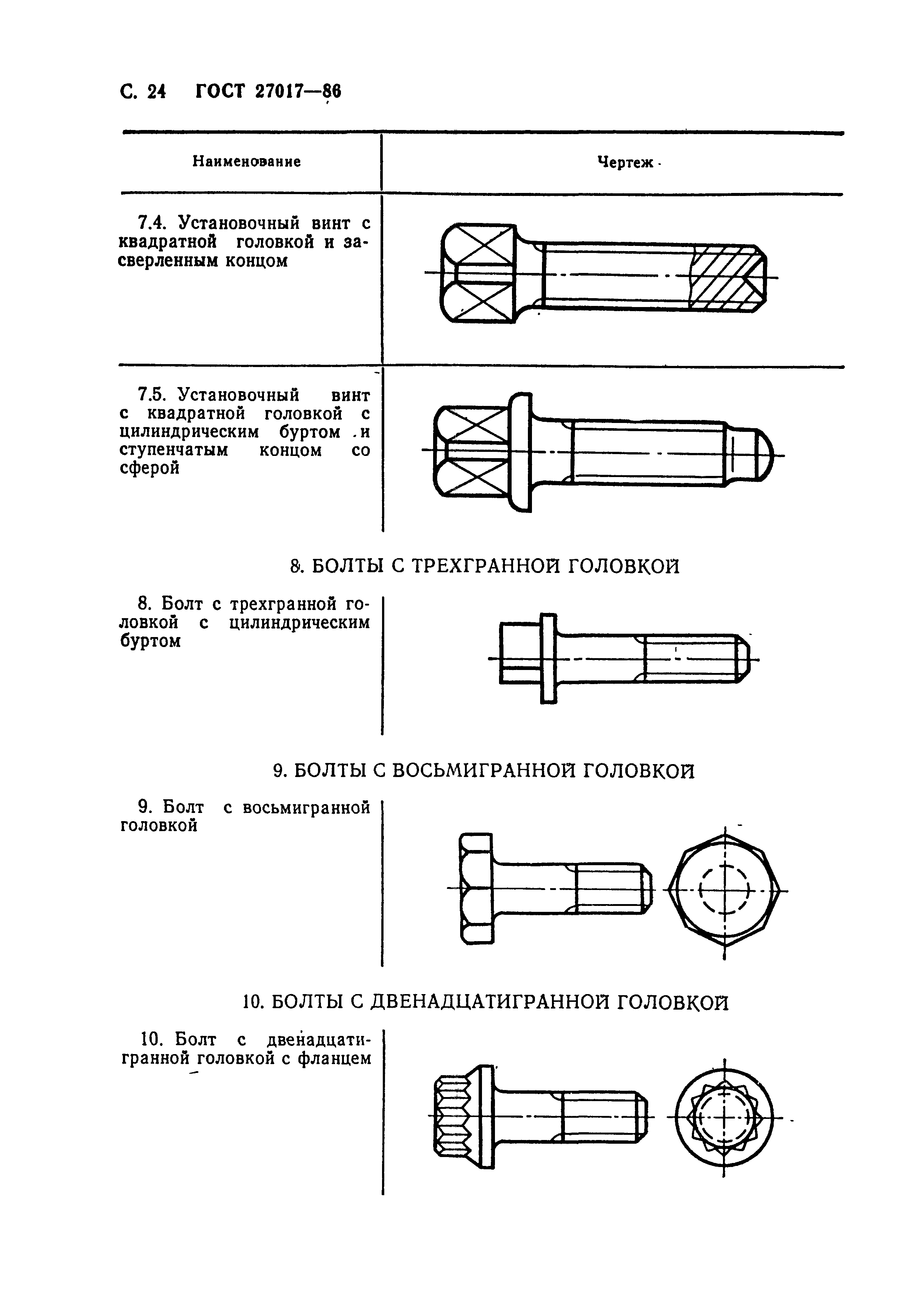 С. 24 ГОСТ 27017—86

| Наименование | Чертеж |
|---|---|
| 7.4. Установочный винт с квадратной головкой и засверленным концом | |
| 7.5. Установочный винт с квадратной головкой с цилиндрическим буртом и ступенчатым концом со сферой | |

8. БОЛТЫ С ТРЕХГРАННОЙ ГОЛОВКОЙ

8. Болт с трехгранной головкой с цилиндрическим буртом

9. БОЛТЫ С ВОСЬМИГРАННОЙ ГОЛОВКОЙ

9. Болт с восьмигранной головкой

10. БОЛТЫ С ДВЕНАДЦАТИГРАННОЙ ГОЛОВКОЙ

10. Болт с двенадцатигранной головкой с фланцем